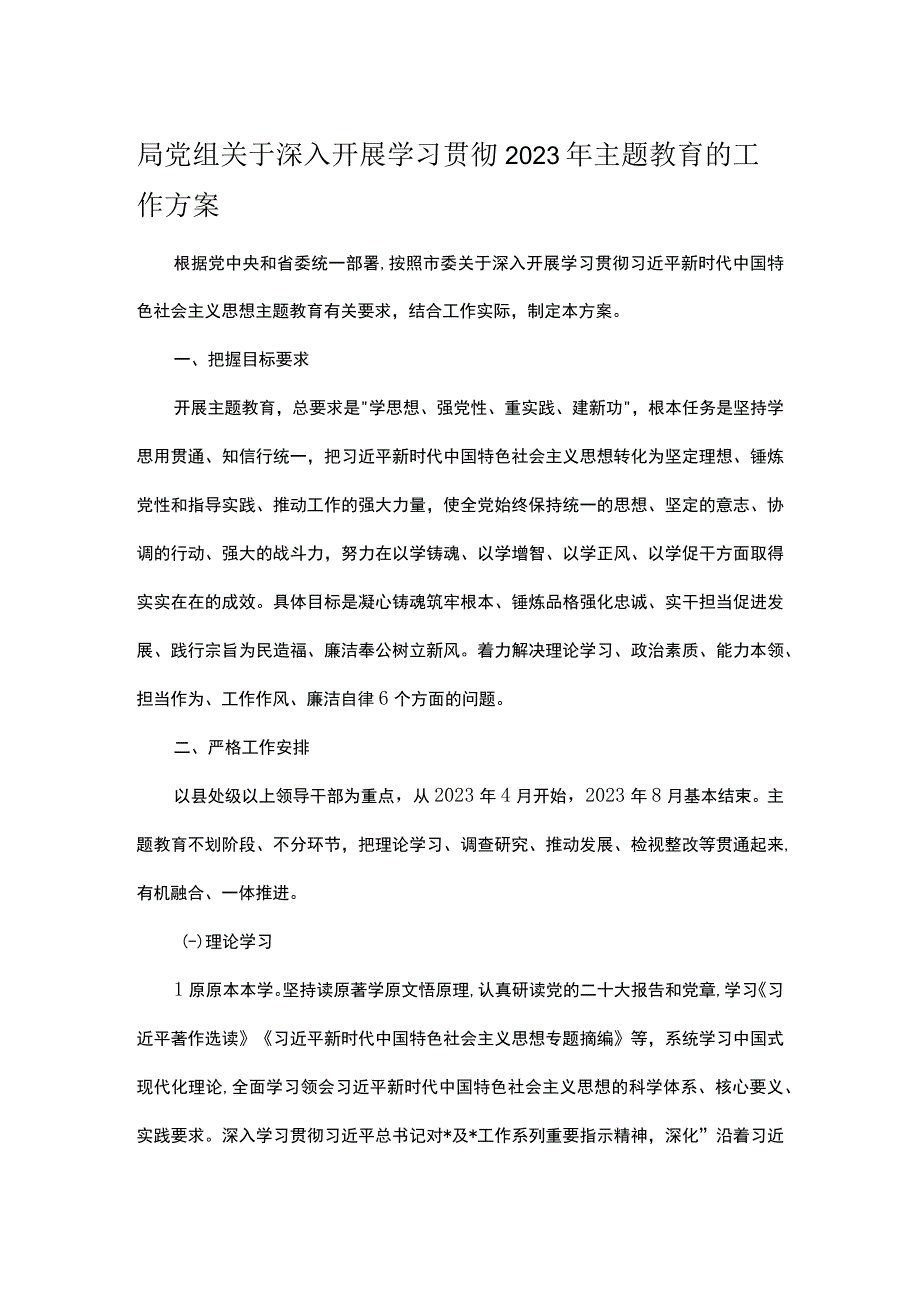 局党组关于深入开展学习贯彻2023年主题教育的工作方案

根据党中央和省委统一部署，按照市委关于深入开展学习贯彻习近平新时代中国特色社会主义思想主题教育有关要求，结合工作实际，制定本方案。

一、把握目标要求

开展主题教育，总要求是"学思想、强党性、重实践、建新功"，根本任务是坚持学思用贯通、知信行统一，把习近平新时代中国特色社会主义思想转化为坚定理想、锤炼党性和指导实践、推动工作的强大力量，使全党始终保持统一的思想、坚定的意志、协调的行动、强大的战斗力，努力在以学铸魂、以学增智、以学正风、以学促干方面取得实实在在的成效。具体目标是凝心铸魂筑牢根本、锤炼品格强化忠诚、实干担当促进发展、践行宗旨为民造福、廉洁奉公树立新风。着力解决理论学习、政治素质、能力本领、担当作为、工作作风、廉洁自律6个方面的问题。

二、严格工作安排

以县处级以上领导干部为重点，从2023年4月开始，2023年8月基本结束。主题教育不划阶段、不分环节，把理论学习、调查研究、推动发展、检视整改等贯通起来，有机融合、一体推进。

(一)理论学习

1原原本本学。坚持读原著学原文悟原理，认真研读党的二十大报告和党章，学习《习近平著作选读》《习近平新时代中国特色社会主义思想专题摘编》等，系统学习中国式现代化理论，全面学习领会习近平新时代中国特色社会主义思想的科学体系、核心要义、实践要求。深入学习贯彻习近平总书记对*及*工作系列重要指示精神，深化”沿着习近